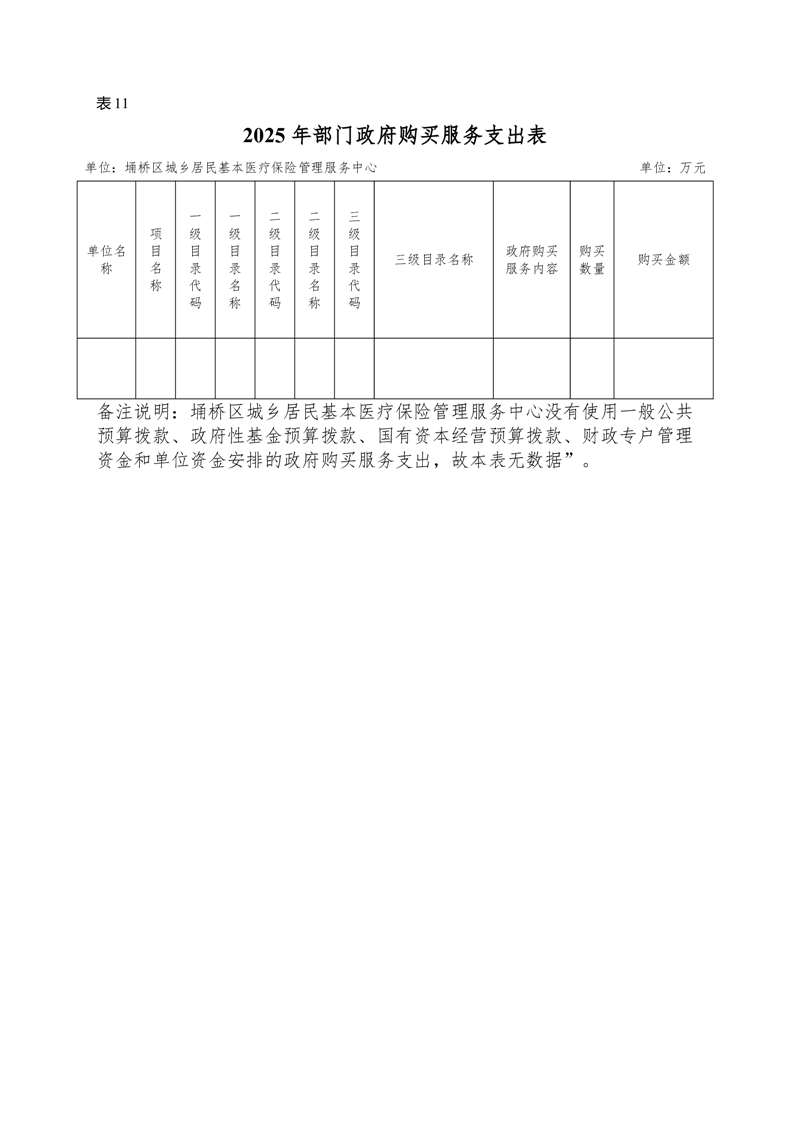 表11

2025年部门政府购买服务支出表

单位：埇桥区城乡居民基本医疗保险管理服务中心　　　　单位：万元

| 单位名称 | 项目名称 | 一级目录代码 | 一级目录名称 | 二级目录代码 | 二级目录名称 | 三级目录代码 | 三级目录名称 | 政府购买服务内容 | 购买数量 | 购买金额 |
|---|---|---|---|---|---|---|---|---|---|---|
| | | | | | | | | | | |

备注说明：埇桥区城乡居民基本医疗保险管理服务中心没有使用一般公共预算拨款、政府性基金预算拨款、国有资本经营预算拨款、财政专户管理资金和单位资金安排的政府购买服务支出，故本表无数据”。